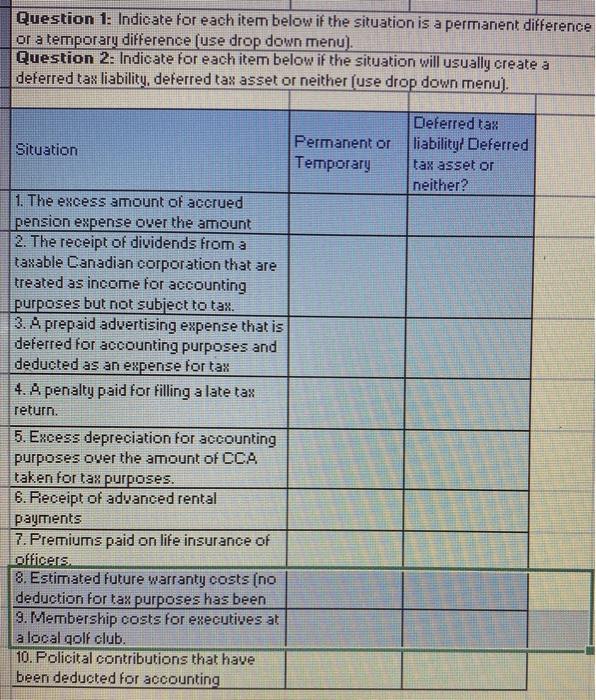 **Question 1:** Indicate for each item below if the situation is a permanent difference or a temporary difference (use drop down menu).
**Question 2:** Indicate for each item below if the situation will usually create a deferred tax liability, deferred tax asset or neither (use drop down menu).

| Situation | Permanent or Temporary | Deferred tax liability/ Deferred tax asset or neither? |
|---|---|---|
| 1. The excess amount of accrued pension expense over the amount | | |
| 2. The receipt of dividends from a taxable Canadian corporation that are treated as income for accounting purposes but not subject to tax. | | |
| 3. A prepaid advertising expense that is deferred for accounting purposes and deducted as an expense for tax | | |
| 4. A penalty paid for filling a late tax return. | | |
| 5. Excess depreciation for accounting purposes over the amount of CCA taken for tax purposes. | | |
| 6. Receipt of advanced rental payments | | |
| 7. Premiums paid on life insurance of officers. | | |
| 8. Estimated future warranty costs (no deduction for tax purposes has been | | |
| 9. Membership costs for executives at a local golf club. | | |
| 10. Policital contributions that have been deducted for accounting | | |